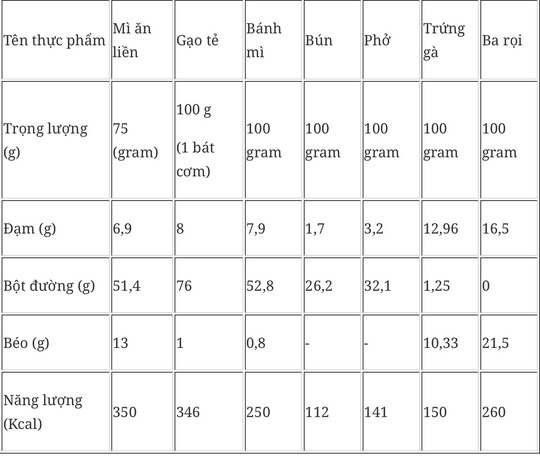 | Tên thực phẩm | Mì ăn liền | Gạo tẻ | Bánh mì | Bún | Phở | Trứng gà | Ba rọi |
|---|---|---|---|---|---|---|---|
| Trọng lượng (g) | 75 (gram) | 100 g (1 bát cơm) | 100 gram | 100 gram | 100 gram | 100 gram | 100 gram |
| Đạm (g) | 6,9 | 8 | 7,9 | 1,7 | 3,2 | 12,96 | 16,5 |
| Bột đường (g) | 51,4 | 76 | 52,8 | 26,2 | 32,1 | 1,25 | 0 |
| Béo (g) | 13 | 1 | 0,8 | - | - | 10,33 | 21,5 |
| Năng lượng (Kcal) | 350 | 346 | 250 | 112 | 141 | 150 | 260 |